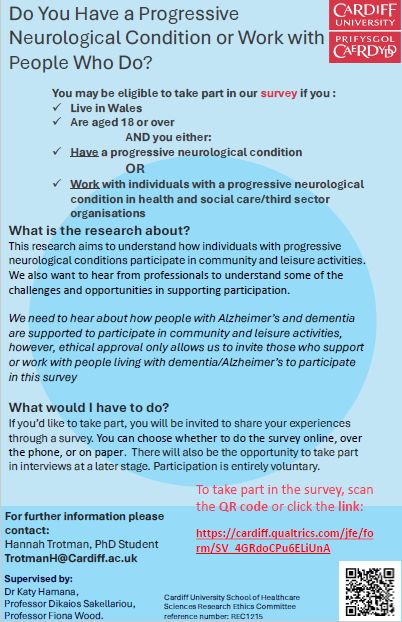 Do You Have a Progressive Neurological Condition or Work with People Who Do?

CARDIFF UNIVERSITY
PRIFYSGOL CAERDYDD

You may be eligible to take part in our survey if you :
✓ Live in Wales
✓ Are aged 18 or over
AND you either:
✓ Have a progressive neurological condition
OR
✓ Work with individuals with a progressive neurological condition in health and social care/third sector organisations

What is the research about?
This research aims to understand how individuals with progressive neurological conditions participate in community and leisure activities. We also want to hear from professionals to understand some of the challenges and opportunities in supporting participation.

We need to hear about how people with Alzheimer's and dementia are supported to participate in community and leisure activities, however, ethical approval only allows us to invite those who support or work with people living with dementia/Alzheimer's to participate in this survey

What would I have to do?
If you'd like to take part, you will be invited to share your experiences through a survey. You can choose whether to do the survey online, over the phone, or on paper. There will also be the opportunity to take part in interviews at a later stage. Participation is entirely voluntary.

To take part in the survey, scan the QR code or click the link:

https://cardiff.qualtrics.com/jfe/form/SV_4GRdoCPu6ELiUnA

For further information please contact:
Hannah Trotman, PhD Student
TrotmanH@Cardiff.ac.uk

Supervised by:
Dr Katy Hamana,
Professor Dikaios Sakellariou,
Professor Fiona Wood.

Cardiff University School of Healthcare Sciences Research Ethics Committee reference number: REC1215